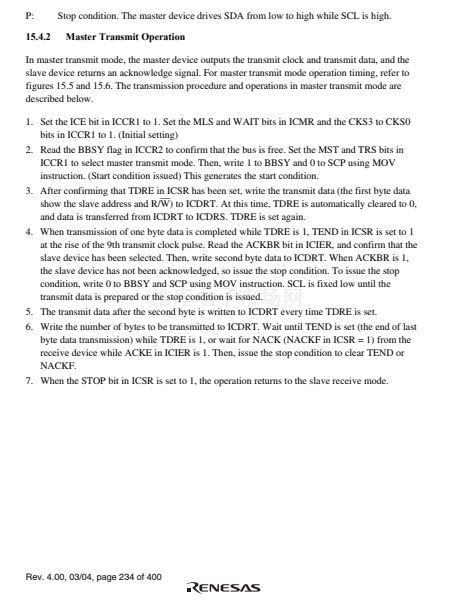 P: Stop condition. The master device drives SDA from low to high while SCL is high.

15.4.2 Master Transmit Operation

In master transmit mode, the master device outputs the transmit clock and transmit data, and the slave device returns an acknowledge signal. For master transmit mode operation timing, refer to figures 15.5 and 15.6. The transmission procedure and operations in master transmit mode are described below.

1. Set the ICE bit in ICCR1 to 1. Set the MLS and WAIT bits in ICMR and the CKS3 to CKS0 bits in ICCR1 to 1. (Initial setting)
2. Read the BBSY flag in ICCR2 to confirm that the bus is free. Set the MST and TRS bits in ICCR1 to select master transmit mode. Then, write 1 to BBSY and 0 to SCP using MOV instruction. (Start condition issued) This generates the start condition.
3. After confirming that TDRE in ICSR has been set, write the transmit data (the first byte data show the slave address and R/$\overline{W}$) to ICDRT. At this time, TDRE is automatically cleared to 0, and data is transferred from ICDRT to ICDRS. TDRE is set again.
4. When transmission of one byte data is completed while TDRE is 1, TEND in ICSR is set to 1 at the rise of the 9th transmit clock pulse. Read the ACKBR bit in ICIER, and confirm that the slave device has been selected. Then, write second byte data to ICDRT. When ACKBR is 1, the slave device has not been acknowledged, so issue the stop condition. To issue the stop condition, write 0 to BBSY and SCP using MOV instruction. SCL is fixed low until the transmit data is prepared or the stop condition is issued.
5. The transmit data after the second byte is written to ICDRT every time TDRE is set.
6. Write the number of bytes to be transmitted to ICDRT. Wait until TEND is set (the end of last byte data transmission) while TDRE is 1, or wait for NACK (NACKF in ICSR = 1) from the receive device while ACKE in ICIER is 1. Then, issue the stop condition to clear TEND or NACKF.
7. When the STOP bit in ICSR is set to 1, the operation returns to the slave receive mode.

Rev. 4.00, 03/04, page 234 of 400
RENESAS